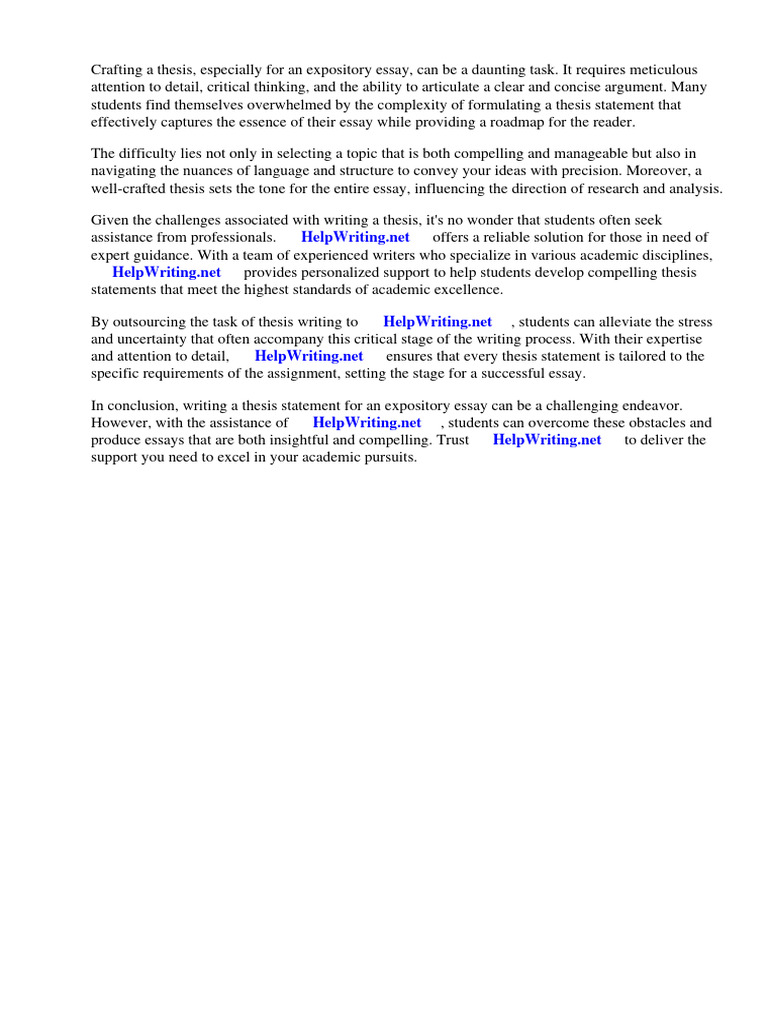 Crafting a thesis, especially for an expository essay, can be a daunting task. It requires meticulous attention to detail, critical thinking, and the ability to articulate a clear and concise argument. Many students find themselves overwhelmed by the complexity of formulating a thesis statement that effectively captures the essence of their essay while providing a roadmap for the reader.

The difficulty lies not only in selecting a topic that is both compelling and manageable but also in navigating the nuances of language and structure to convey your ideas with precision. Moreover, a well-crafted thesis sets the tone for the entire essay, influencing the direction of research and analysis.

Given the challenges associated with writing a thesis, it's no wonder that students often seek assistance from professionals. HelpWriting.net offers a reliable solution for those in need of expert guidance. With a team of experienced writers who specialize in various academic disciplines, HelpWriting.net provides personalized support to help students develop compelling thesis statements that meet the highest standards of academic excellence.

By outsourcing the task of thesis writing to HelpWriting.net , students can alleviate the stress and uncertainty that often accompany this critical stage of the writing process. With their expertise and attention to detail, HelpWriting.net ensures that every thesis statement is tailored to the specific requirements of the assignment, setting the stage for a successful essay.

In conclusion, writing a thesis statement for an expository essay can be a challenging endeavor. However, with the assistance of HelpWriting.net , students can overcome these obstacles and produce essays that are both insightful and compelling. Trust HelpWriting.net to deliver the support you need to excel in your academic pursuits.